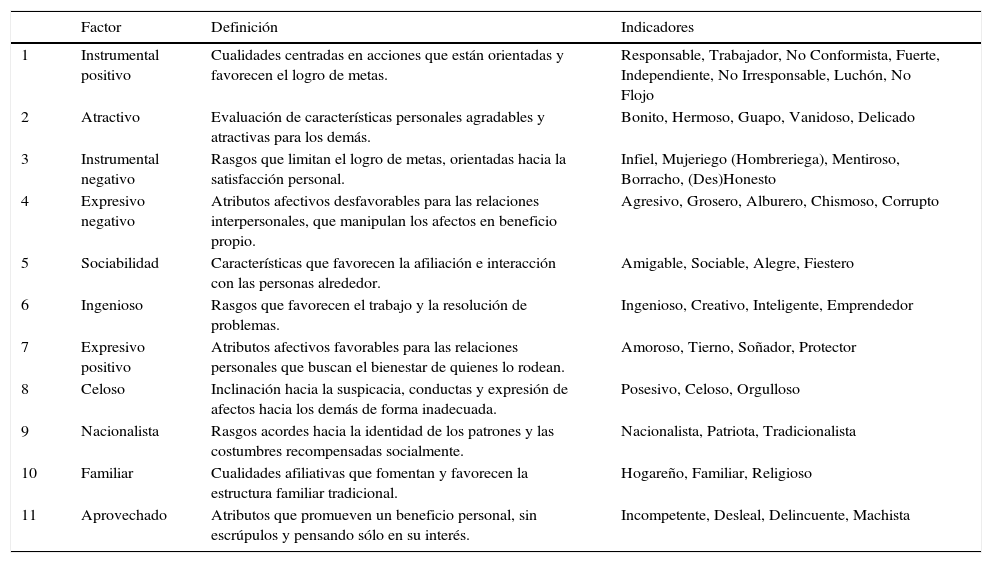 | | Factor | Definición | Indicadores |
|---|---|---|---|
| 1 | Instrumental positivo | Cualidades centradas en acciones que están orientadas y favorecen el logro de metas. | Responsable, Trabajador, No Conformista, Fuerte, Independiente, No Irresponsable, Luchón, No Flojo |
| 2 | Atractivo | Evaluación de características personales agradables y atractivas para los demás. | Bonito, Hermoso, Guapo, Vanidoso, Delicado |
| 3 | Instrumental negativo | Rasgos que limitan el logro de metas, orientadas hacia la satisfacción personal. | Infiel, Mujeriego (Hombreriega), Mentiroso, Borracho, (Des)Honesto |
| 4 | Expresivo negativo | Atributos afectivos desfavorables para las relaciones interpersonales, que manipulan los afectos en beneficio propio. | Agresivo, Grosero, Alburero, Chismoso, Corrupto |
| 5 | Sociabilidad | Características que favorecen la afiliación e interacción con las personas alrededor. | Amigable, Sociable, Alegre, Fiestero |
| 6 | Ingenioso | Rasgos que favorecen el trabajo y la resolución de problemas. | Ingenioso, Creativo, Inteligente, Emprendedor |
| 7 | Expresivo positivo | Atributos afectivos favorables para las relaciones personales que buscan el bienestar de quienes lo rodean. | Amoroso, Tierno, Soñador, Protector |
| 8 | Celoso | Inclinación hacia la suspicacia, conductas y expresión de afectos hacia los demás de forma inadecuada. | Posesivo, Celoso, Orgulloso |
| 9 | Nacionalista | Rasgos acordes hacia la identidad de los patrones y las costumbres recompensadas socialmente. | Nacionalista, Patriota, Tradicionalista |
| 10 | Familiar | Cualidades afiliativas que fomentan y favorecen la estructura familiar tradicional. | Hogareño, Familiar, Religioso |
| 11 | Aprovechado | Atributos que promueven un beneficio personal, sin escrúpulos y pensando sólo en su interés. | Incompetente, Desleal, Delincuente, Machista |